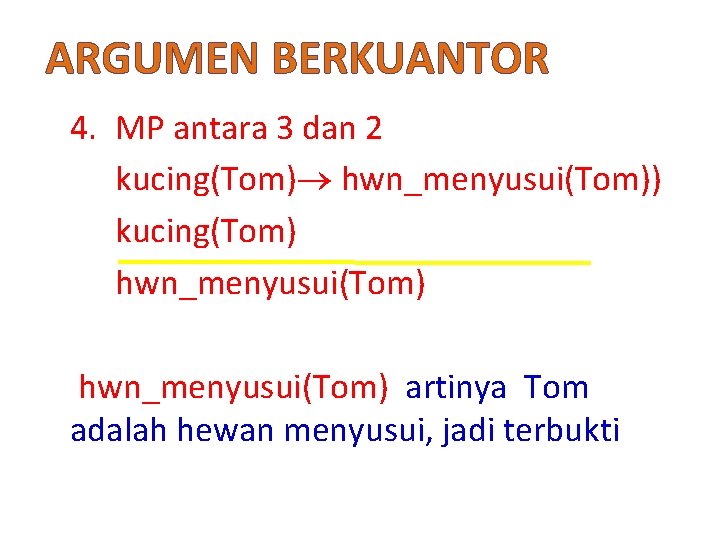 ARGUMEN BERKUANTOR

4. MP antara 3 dan 2

kucing(Tom)$\rightarrow$ hwn_menyusui(Tom))

kucing(Tom)

hwn_menyusui(Tom)

hwn_menyusui(Tom) artinya Tom adalah hewan menyusui, jadi terbukti